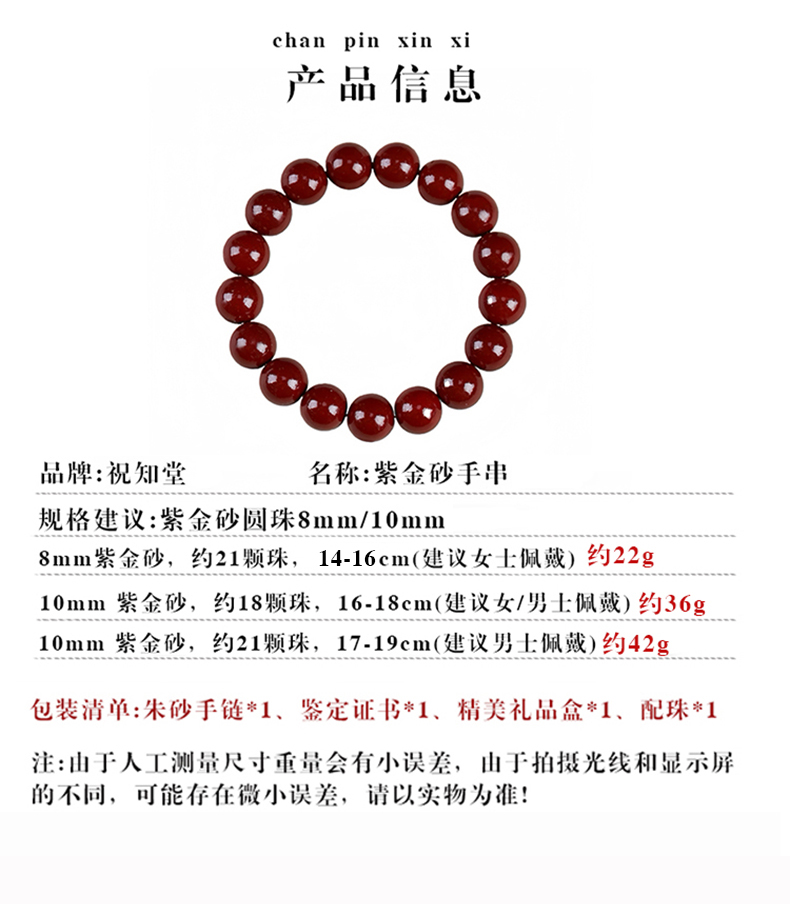 chan pin xin xi

产品信息

品牌:祝知堂 名称:紫金砂手串

规格建议:紫金砂圆珠8mm/10mm

8mm紫金砂，约21颗珠，14-16cm(建议女士佩戴) 约22g

10mm 紫金砂，约18颗珠，16-18cm(建议女/男士佩戴) 约36g

10mm 紫金砂，约21颗珠，17-19cm(建议男士佩戴) 约42g

包装清单:朱砂手链*1、鉴定证书*1、精美礼品盒*1、配珠*1

注:由于人工测量尺寸重量会有小误差，由于拍摄光线和显示屏的不同，可能存在微小误差，请以实物为准!